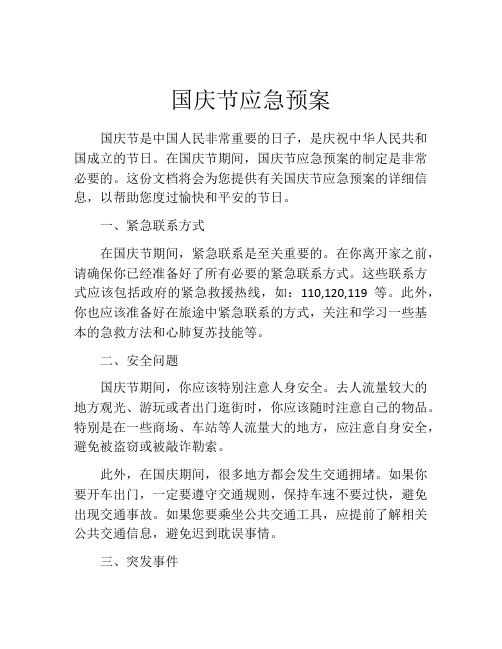 国庆节应急预案

国庆节是中国人民非常重要的日子，是庆祝中华人民共和国成立的节日。在国庆节期间，国庆节应急预案的制定是非常必要的。这份文档将会为您提供有关国庆节应急预案的详细信息，以帮助您度过愉快和平安的节日。

一、紧急联系方式

在国庆节期间，紧急联系是至关重要的。在你离开家之前，请确保你已经准备好了所有必要的紧急联系方式。这些联系方式应该包括政府的紧急救援热线，如：110,120,119 等。此外，你也应该准备好在旅途中紧急联系的方式，关注和学习一些基本的急救方法和心肺复苏技能等。

二、安全问题

国庆节期间，你应该特别注意人身安全。去人流量较大的地方观光、游玩或者出门逛街时，你应该随时注意自己的物品。特别是在一些商场、车站等人流量大的地方，应注意自身安全，避免被盗窃或被敲诈勒索。

此外，在国庆期间，很多地方都会发生交通拥堵。如果你要开车出门，一定要遵守交通规则，保持车速不要过快，避免出现交通事故。如果您要乘坐公共交通工具，应提前了解相关公共交通信息，避免迟到耽误事情。

三、突发事件